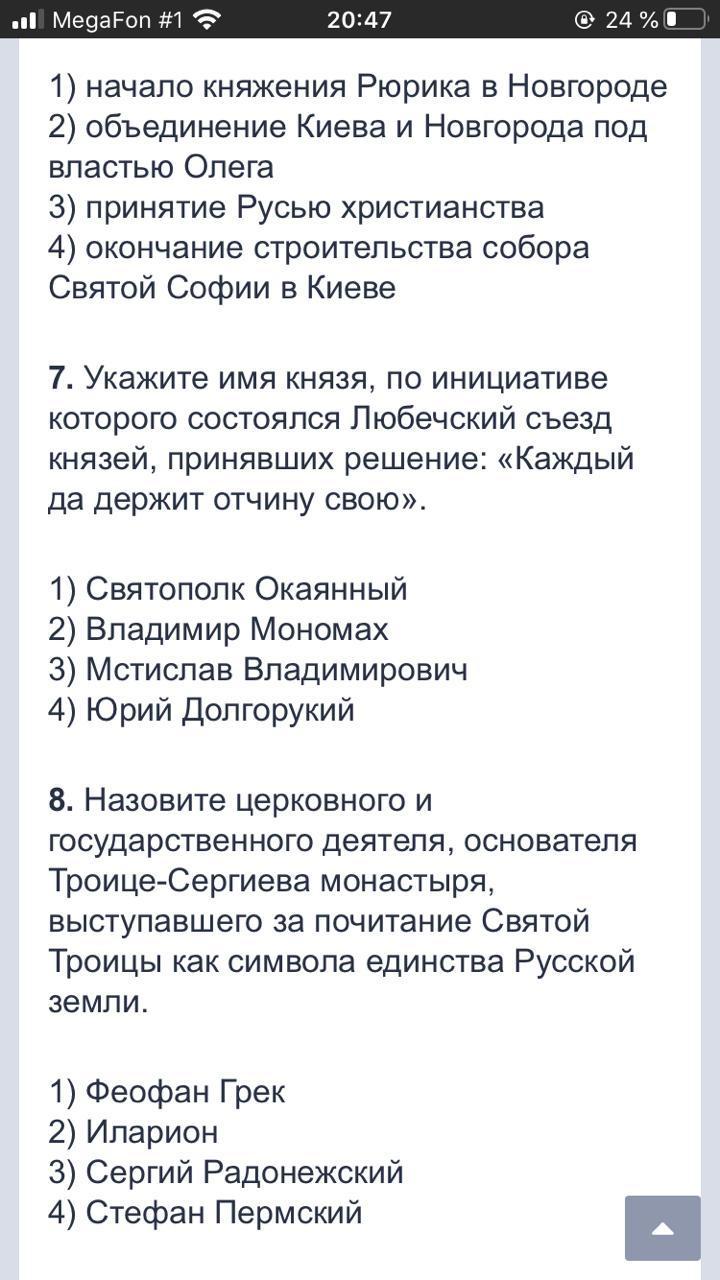 MegaFon #1 20:47 24 %

1) начало княжения Рюрика в Новгороде
2) объединение Киева и Новгорода под властью Олега
3) принятие Русью христианства
4) окончание строительства собора Святой Софии в Киеве

7. Укажите имя князя, по инициативе которого состоялся Любечский съезд князей, принявших решение: «Каждый да держит отчину свою».

1) Святополк Окаянный
2) Владимир Мономах
3) Мстислав Владимирович
4) Юрий Долгорукий

8. Назовите церковного и государственного деятеля, основателя Троице-Сергиева монастыря, выступавшего за почитание Святой Троицы как символа единства Русской земли.

1) Феофан Грек
2) Иларион
3) Сергий Радонежский
4) Стефан Пермский